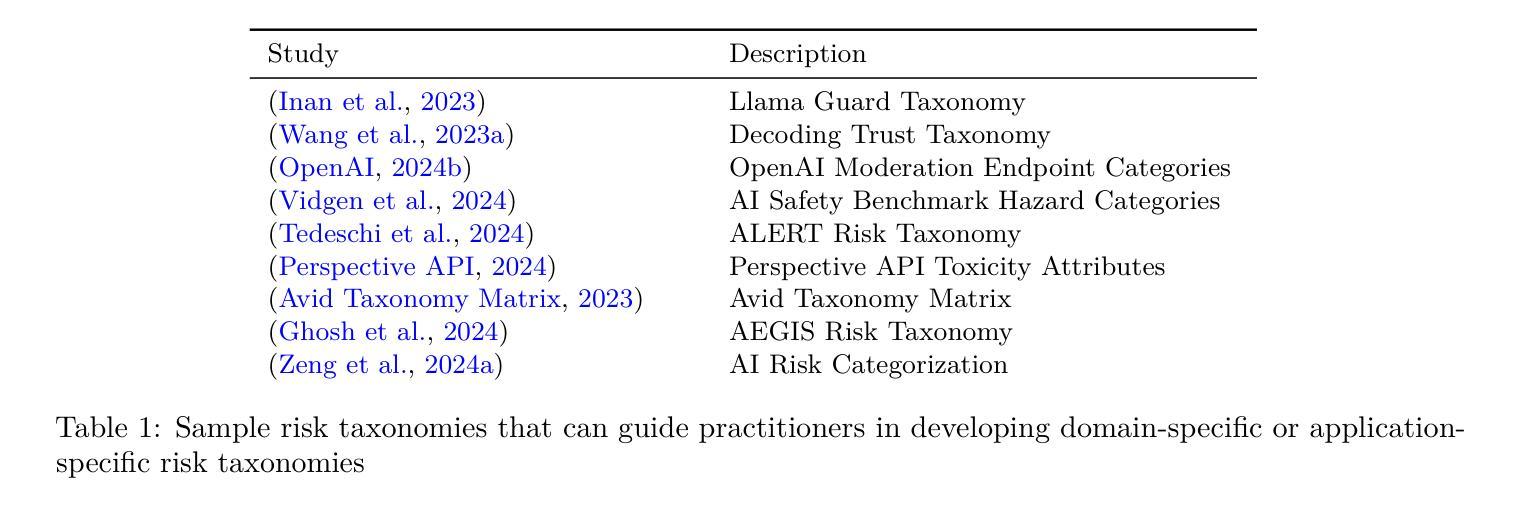 | Study | Description |
|---|---|
| (Inan et al., 2023) | Llama Guard Taxonomy |
| (Wang et al., 2023a) | Decoding Trust Taxonomy |
| (OpenAI, 2024b) | OpenAI Moderation Endpoint Categories |
| (Vidgen et al., 2024) | AI Safety Benchmark Hazard Categories |
| (Tedeschi et al., 2024) | ALERT Risk Taxonomy |
| (Perspective API, 2024) | Perspective API Toxicity Attributes |
| (Avid Taxonomy Matrix, 2023) | Avid Taxonomy Matrix |
| (Ghosh et al., 2024) | AEGIS Risk Taxonomy |
| (Zeng et al., 2024a) | AI Risk Categorization |

Table 1: Sample risk taxonomies that can guide practitioners in developing domain-specific or application-specific risk taxonomies